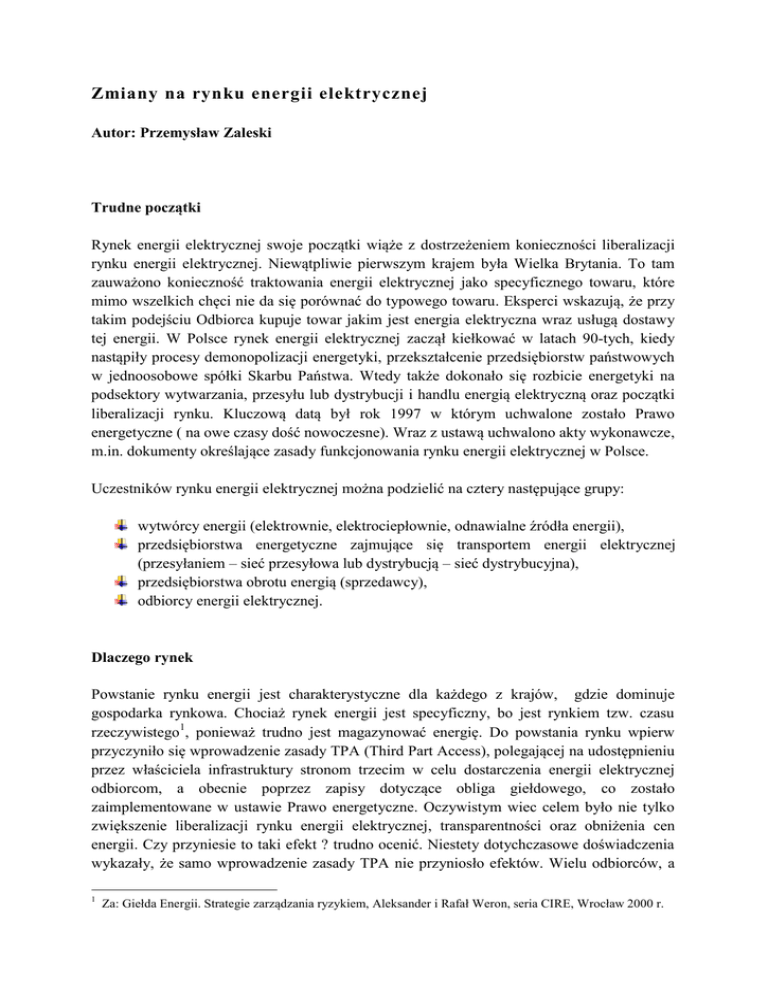 Zmiany na rynku energii elektrycznej

Autor: Przemysław Zaleski

Trudne początki

Rynek energii elektrycznej swoje początki wiąże z dostrzeżeniem konieczności liberalizacji rynku energii elektrycznej. Niewątpliwie pierwszym krajem była Wielka Brytania. To tam zauważono konieczność traktowania energii elektrycznej jako specyficznego towaru, które mimo wszelkich chęci nie da się porównać do typowego towaru. Eksperci wskazują, że przy takim podejściu Odbiorca kupuje towar jakim jest energia elektryczna wraz usługą dostawy tej energii. W Polsce rynek energii elektrycznej zaczął kiełkować w latach 90-tych, kiedy nastąpiły procesy demonopolizacji energetyki, przekształcenie przedsiębiorstw państwowych w jednoosobowe spółki Skarbu Państwa. Wtedy także dokonało się rozbicie energetyki na podsektory wytwarzania, przesyłu lub dystrybucji i handlu energią elektryczną oraz początki liberalizacji rynku. Kluczową datą był rok 1997 w którym uchwalone zostało Prawo energetyczne ( na owe czasy dość nowoczesne). Wraz z ustawą uchwalono akty wykonawcze, m.in. dokumenty określające zasady funkcjonowania rynku energii elektrycznej w Polsce.

Uczestników rynku energii elektrycznej można podzielić na cztery następujące grupy:

wytwórcy energii (elektrownie, elektrociepłownie, odnawialne źródła energii),
przedsiębiorstwa energetyczne zajmujące się transportem energii elektrycznej (przesyłaniem – sieć przesyłowa lub dystrybucją – sieć dystrybucyjna),
przedsiębiorstwa obrotu energią (sprzedawcy),
odbiorcy energii elektrycznej.

Dlaczego rynek

Powstanie rynku energii jest charakterystyczne dla każdego z krajów, gdzie dominuje gospodarka rynkowa. Chociaż rynek energii jest specyficzny, bo jest rynkiem tzw. czasu rzeczywistego$^1$, ponieważ trudno jest magazynować energię. Do powstania rynku wpierw przyczyniło się wprowadzenie zasady TPA (Third Part Access), polegającej na udostępnieniu przez właściciela infrastruktury stronom trzecim w celu dostarczenia energii elektrycznej odbiorcom, a obecnie poprzez zapisy dotyczące obliga giełdowego, co zostało zaimplementowane w ustawie Prawo energetyczne. Oczywistym wiec celem było nie tylko zwiększenie liberalizacji rynku energii elektrycznej, transparentności oraz obniżenia cen energii. Czy przyniesie to taki efekt ? trudno ocenić. Niestety dotychczasowe doświadczenia wykazały, że samo wprowadzenie zasady TPA nie przyniosło efektów. Wielu odbiorców, a

$^1$ Za: Giełda Energii. Strategie zarządzania ryzykiem, Aleksander i Rafał Weron, seria CIRE, Wrocław 2000 r.